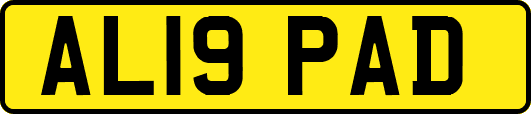 AL19 PAD